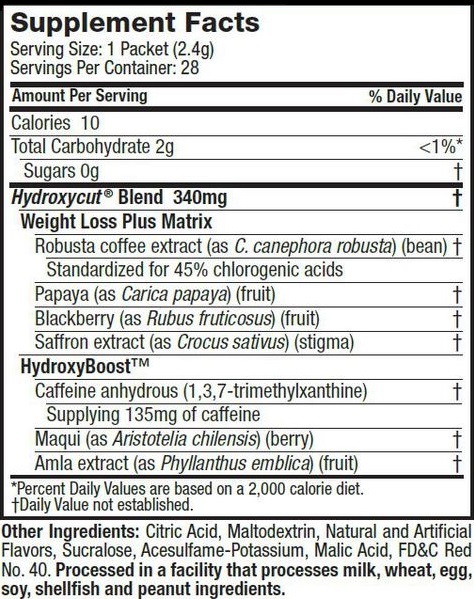 Supplement Facts
Serving Size: 1 Packet (2.4g)
Servings Per Container: 28

| Amount Per Serving | % Daily Value |
|---|---|
| Calories 10 | |
| Total Carbohydrate 2g | <1%* |
| Sugars 0g | † |
| Hydroxycut® Blend 340mg | † |
| Weight Loss Plus Matrix | |
| Robusta coffee extract (as C. canephora robusta) (bean) | † |
| Standardized for 45% chlorogenic acids | |
| Papaya (as Carica papaya) (fruit) | † |
| Blackberry (as Rubus fruticosus) (fruit) | † |
| Saffron extract (as Crocus sativus) (stigma) | † |
| HydroxyBoost™ | |
| Caffeine anhydrous (1,3,7-trimethylxanthine) | † |
| Supplying 135mg of caffeine | |
| Maqui (as Aristotelia chilensis) (berry) | † |
| Amla extract (as Phyllanthus emblica) (fruit) | † |

*Percent Daily Values are based on a 2,000 calorie diet.
†Daily Value not established.

Other Ingredients: Citric Acid, Maltodextrin, Natural and Artificial Flavors, Sucralose, Acesulfame-Potassium, Malic Acid, FD&C Red No. 40. Processed in a facility that processes milk, wheat, egg, soy, shellfish and peanut ingredients.